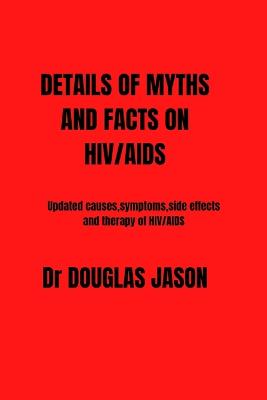 DETAILS OF MYTHS AND FACTS ON HIV/AIDS

Updated causes,symptoms,side effects and therapy of HIV/AIDS

Dr DOUGLAS JASON